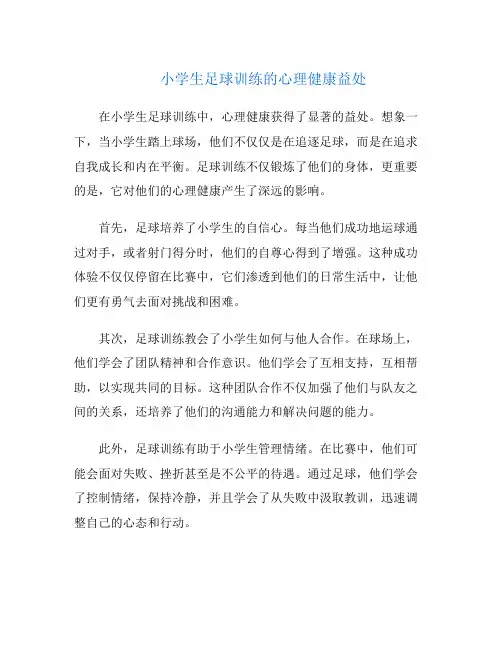 小学生足球训练的心理健康益处

在小学生足球训练中，心理健康获得了显著的益处。想象一下，当小学生踏上球场，他们不仅仅是在追逐足球，而是在追求自我成长和内在平衡。足球训练不仅锻炼了他们的身体，更重要的是，它对他们的心理健康产生了深远的影响。

首先，足球培养了小学生的自信心。每当他们成功地运球通过对手，或者射门得分时，他们的自尊心得到了增强。这种成功体验不仅仅停留在比赛中，它们渗透到他们的日常生活中，让他们更有勇气去面对挑战和困难。

其次，足球训练教会了小学生如何与他人合作。在球场上，他们学会了团队精神和合作意识。他们学会了互相支持，互相帮助，以实现共同的目标。这种团队合作不仅加强了他们与队友之间的关系，还培养了他们的沟通能力和解决问题的能力。

此外，足球训练有助于小学生管理情绪。在比赛中，他们可能会面对失败、挫折甚至是不公平的待遇。通过足球，他们学会了控制情绪，保持冷静，并且学会了从失败中汲取教训，迅速调整自己的心态和行动。